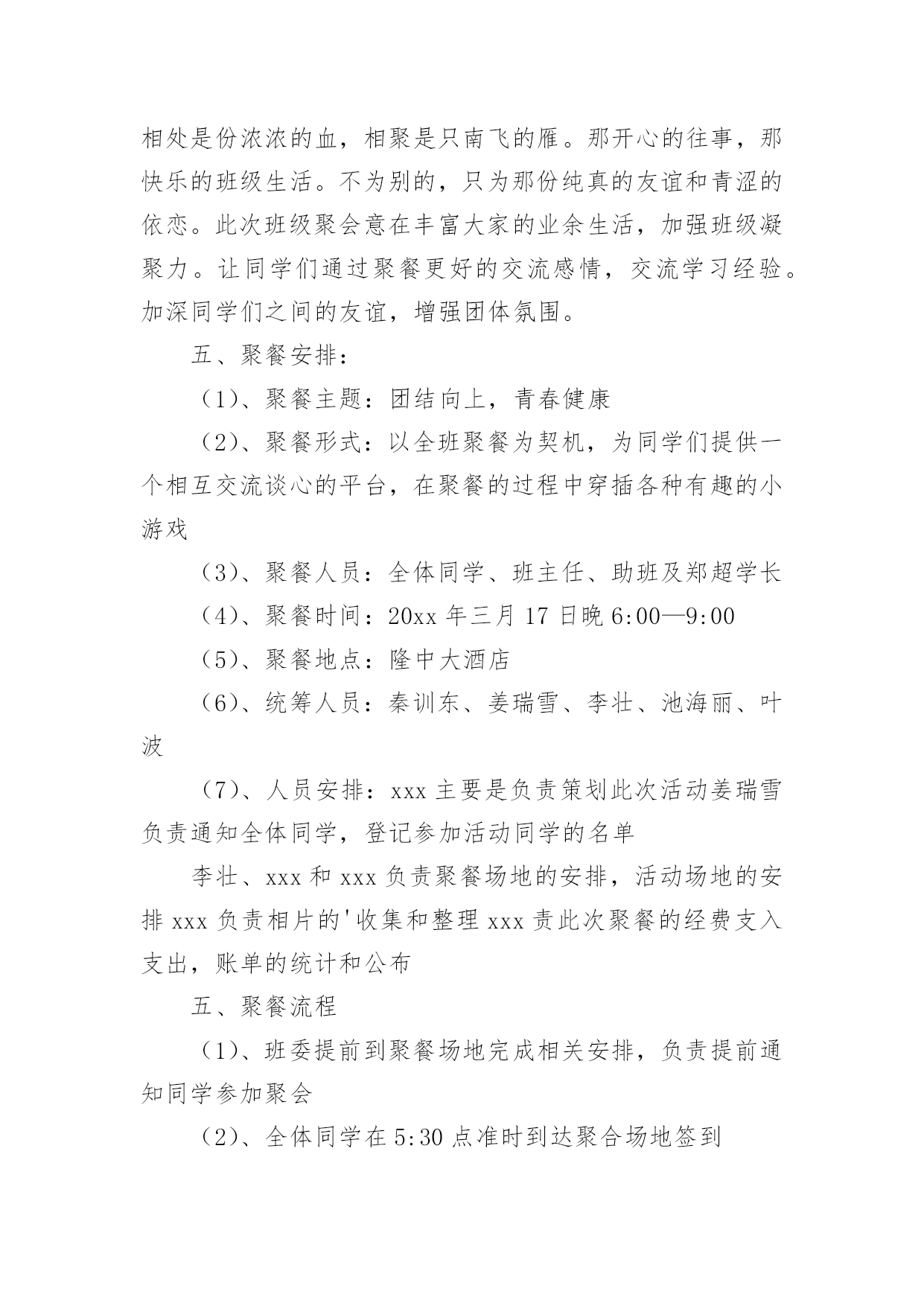 相处是份浓浓的血，相聚是只南飞的雁。那开心的往事，那快乐的班级生活。不为别的，只为那份纯真的友谊和青涩的依恋。此次班级聚会意在丰富大家的业余生活，加强班级凝聚力。让同学们通过聚餐更好的交流感情，交流学习经验。加深同学们之间的友谊，增强团体氛围。

五、聚餐安排：

（1）、聚餐主题：团结向上，青春健康

（2）、聚餐形式：以全班聚餐为契机，为同学们提供一个相互交流谈心的平台，在聚餐的过程中穿插各种有趣的小游戏

（3）、聚餐人员：全体同学、班主任、助班及郑超学长

（4）、聚餐时间：20xx 年三月 17 日晚 6:00—9:00

（5）、聚餐地点：隆中大酒店

（6）、统筹人员：秦训东、姜瑞雪、李壮、池海丽、叶波

（7）、人员安排：xxx 主要是负责策划此次活动姜瑞雪负责通知全体同学，登记参加活动同学的名单

李壮、xxx 和 xxx 负责聚餐场地的安排，活动场地的安排 xxx 负责相片的'收集和整理 xxx 责此次聚餐的经费支入支出，账单的统计和公布

五、聚餐流程

（1）、班委提前到聚餐场地完成相关安排，负责提前通知同学参加聚会

（2）、全体同学在 5:30 点准时到达聚合场地签到